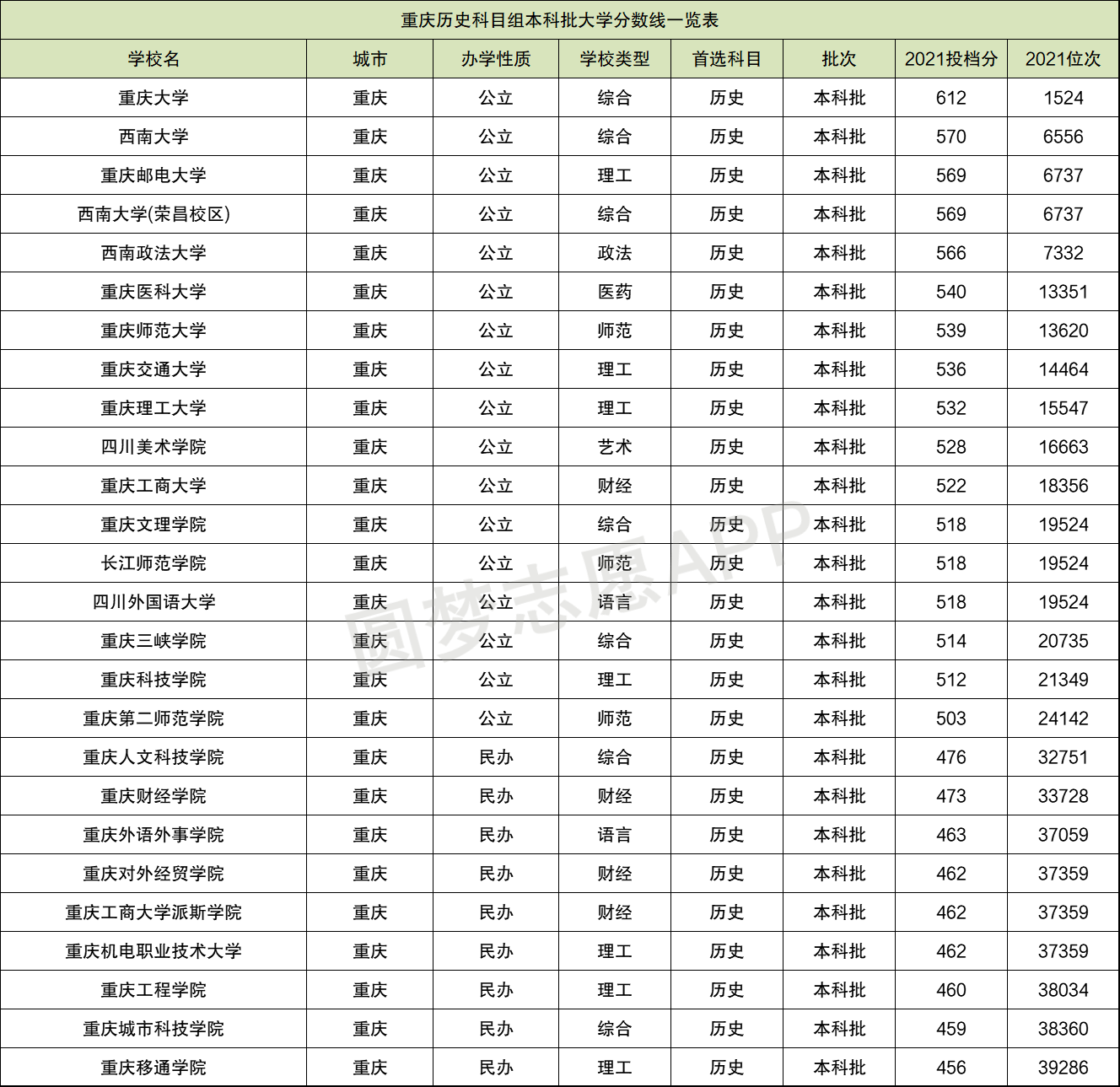 重庆历史科目组本科批大学分数线一览表

| 学校名 | 城市 | 办学性质 | 学校类型 | 首选科目 | 批次 | 2021投档分 | 2021位次 |
|---|---|---|---|---|---|---|---|
| 重庆大学 | 重庆 | 公立 | 综合 | 历史 | 本科批 | 612 | 1524 |
| 西南大学 | 重庆 | 公立 | 综合 | 历史 | 本科批 | 570 | 6556 |
| 重庆邮电大学 | 重庆 | 公立 | 理工 | 历史 | 本科批 | 569 | 6737 |
| 西南大学(荣昌校区) | 重庆 | 公立 | 综合 | 历史 | 本科批 | 569 | 6737 |
| 西南政法大学 | 重庆 | 公立 | 政法 | 历史 | 本科批 | 566 | 7332 |
| 重庆医科大学 | 重庆 | 公立 | 医药 | 历史 | 本科批 | 540 | 13351 |
| 重庆师范大学 | 重庆 | 公立 | 师范 | 历史 | 本科批 | 539 | 13620 |
| 重庆交通大学 | 重庆 | 公立 | 理工 | 历史 | 本科批 | 536 | 14464 |
| 重庆理工大学 | 重庆 | 公立 | 理工 | 历史 | 本科批 | 532 | 15547 |
| 四川美术学院 | 重庆 | 公立 | 艺术 | 历史 | 本科批 | 528 | 16663 |
| 重庆工商大学 | 重庆 | 公立 | 财经 | 历史 | 本科批 | 522 | 18356 |
| 重庆文理学院 | 重庆 | 公立 | 综合 | 历史 | 本科批 | 518 | 19524 |
| 长江师范学院 | 重庆 | 公立 | 师范 | 历史 | 本科批 | 518 | 19524 |
| 四川外国语大学 | 重庆 | 公立 | 语言 | 历史 | 本科批 | 518 | 19524 |
| 重庆三峡学院 | 重庆 | 公立 | 综合 | 历史 | 本科批 | 514 | 20735 |
| 重庆科技学院 | 重庆 | 公立 | 理工 | 历史 | 本科批 | 512 | 21349 |
| 重庆第二师范学院 | 重庆 | 公立 | 师范 | 历史 | 本科批 | 503 | 24142 |
| 重庆人文科技学院 | 重庆 | 民办 | 综合 | 历史 | 本科批 | 476 | 32751 |
| 重庆财经学院 | 重庆 | 民办 | 财经 | 历史 | 本科批 | 473 | 33728 |
| 重庆外语外事学院 | 重庆 | 民办 | 语言 | 历史 | 本科批 | 463 | 37059 |
| 重庆对外经贸学院 | 重庆 | 民办 | 财经 | 历史 | 本科批 | 462 | 37359 |
| 重庆工商大学派斯学院 | 重庆 | 民办 | 财经 | 历史 | 本科批 | 462 | 37359 |
| 重庆机电职业技术大学 | 重庆 | 民办 | 理工 | 历史 | 本科批 | 462 | 37359 |
| 重庆工程学院 | 重庆 | 民办 | 理工 | 历史 | 本科批 | 460 | 38034 |
| 重庆城市科技学院 | 重庆 | 民办 | 综合 | 历史 | 本科批 | 459 | 38360 |
| 重庆移通学院 | 重庆 | 民办 | 理工 | 历史 | 本科批 | 456 | 39286 |

圆梦志愿APP